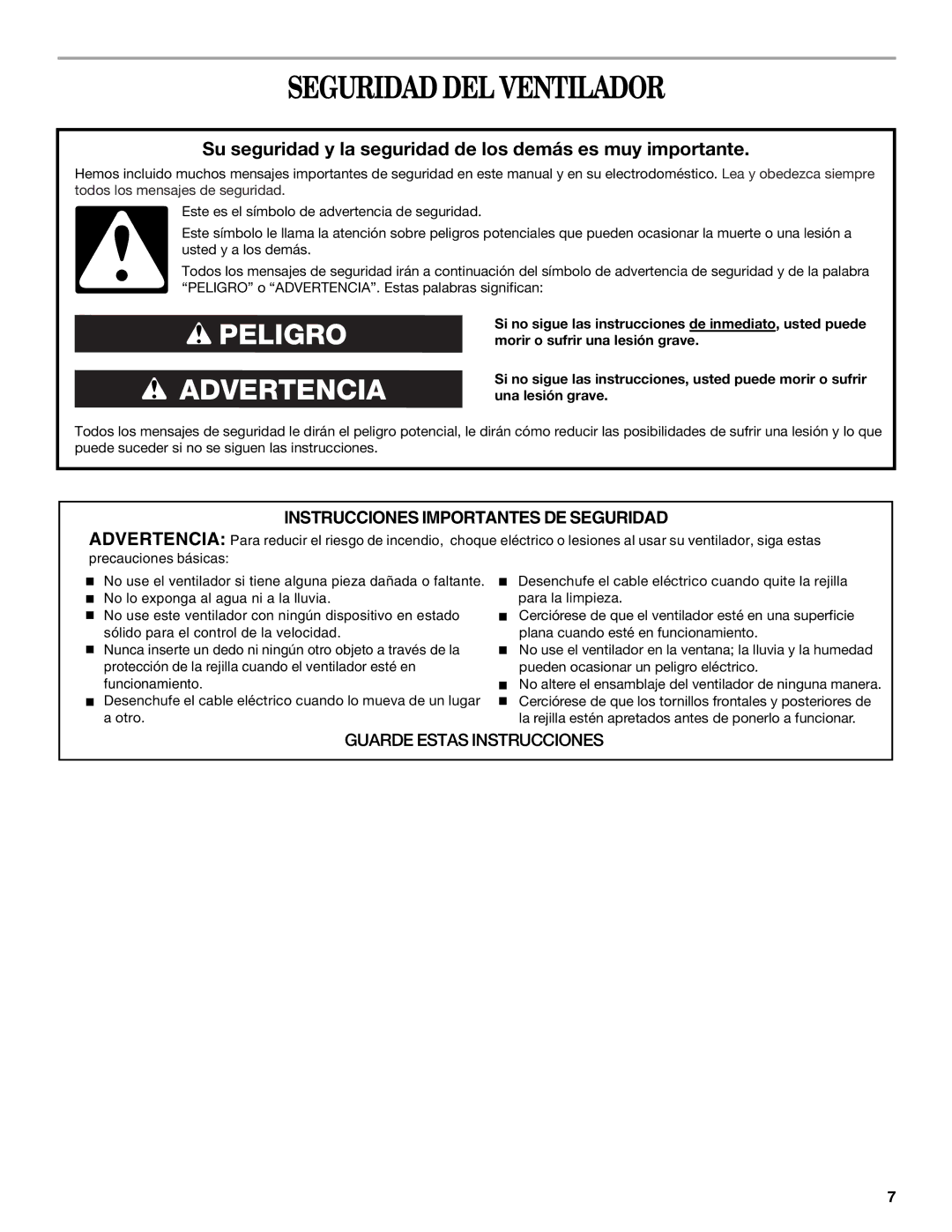 SEGURIDAD DEL VENTILADOR

Su seguridad y la seguridad de los demás es muy importante.

Hemos incluido muchos mensajes importantes de seguridad en este manual y en su electrodoméstico. Lea y obedezca siempre todos los mensajes de seguridad.

Este es el símbolo de advertencia de seguridad.

Este símbolo le llama la atención sobre peligros potenciales que pueden ocasionar la muerte o una lesión a usted y a los demás.

Todos los mensajes de seguridad irán a continuación del símbolo de advertencia de seguridad y de la palabra “PELIGRO” o “ADVERTENCIA”. Estas palabras significan:

PELIGRO

Si no sigue las instrucciones de inmediato, usted puede morir o sufrir una lesión grave.

ADVERTENCIA

Si no sigue las instrucciones, usted puede morir o sufrir una lesión grave.

Todos los mensajes de seguridad le dirán el peligro potencial, le dirán cómo reducir las posibilidades de sufrir una lesión y lo que puede suceder si no se siguen las instrucciones.

INSTRUCCIONES IMPORTANTES DE SEGURIDAD

ADVERTENCIA: Para reducir el riesgo de incendio, choque eléctrico o lesiones al usar su ventilador, siga estas precauciones básicas:

■ No use el ventilador si tiene alguna pieza dañada o faltante.
■ No lo exponga al agua ni a la lluvia.
■ No use este ventilador con ningún dispositivo en estado sólido para el control de la velocidad.
■ Nunca inserte un dedo ni ningún otro objeto a través de la protección de la rejilla cuando el ventilador esté en funcionamiento.
■ Desenchufe el cable eléctrico cuando lo mueva de un lugar a otro.

■ Desenchufe el cable eléctrico cuando quite la rejilla para la limpieza.
■ Cerciórese de que el ventilador esté en una superficie plana cuando esté en funcionamiento.
■ No use el ventilador en la ventana; la lluvia y la humedad pueden ocasionar un peligro eléctrico.
■ No altere el ensamblaje del ventilador de ninguna manera.
■ Cerciórese de que los tornillos frontales y posteriores de la rejilla estén apretados antes de ponerlo a funcionar.

GUARDE ESTAS INSTRUCCIONES

7